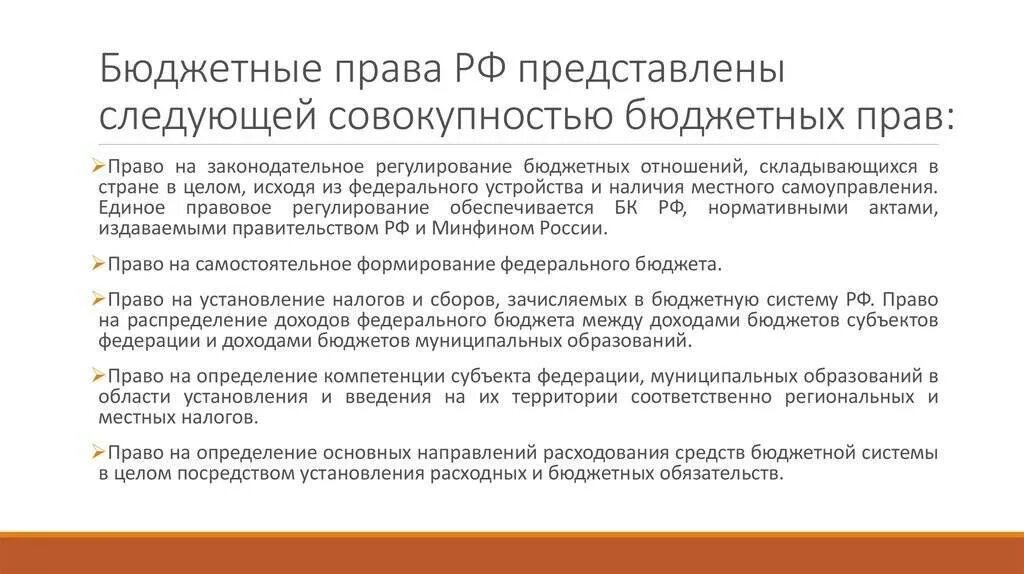 Бюджетные права РФ представлены следующей совокупностью бюджетных прав:

➢Право на законодательное регулирование бюджетных отношений, складывающихся в стране в целом, исходя из федерального устройства и наличия местного самоуправления. Единое правовое регулирование обеспечивается БК РФ, нормативными актами, издаваемыми правительством РФ и Минфином России.

➢Право на самостоятельное формирование федерального бюджета.

➢Право на установление налогов и сборов, зачисляемых в бюджетную систему РФ. Право на распределение доходов федерального бюджета между доходами бюджетов субъектов федерации и доходами бюджетов муниципальных образований.

➢Право на определение компетенции субъекта федерации, муниципальных образований в области установления и введения на их территории соответственно региональных и местных налогов.

➢Право на определение основных направлений расходования средств бюджетной системы в целом посредством установления расходных и бюджетных обязательств.